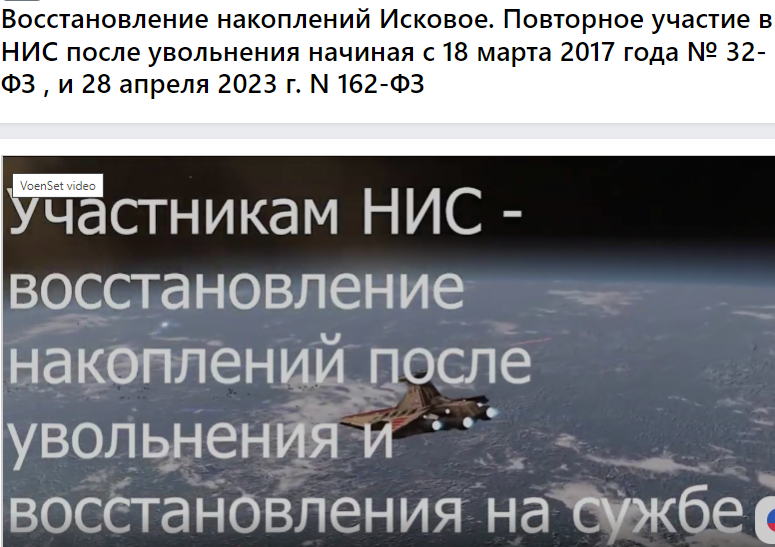 Восстановление накоплений Исковое. Повторное участие в НИС после увольнения начиная с 18 марта 2017 года № 32-ФЗ , и 28 апреля 2023 г. N 162-ФЗ

VoenSet video

Участникам НИС - восстановление накоплений после увольнения и восстановления на сужбе